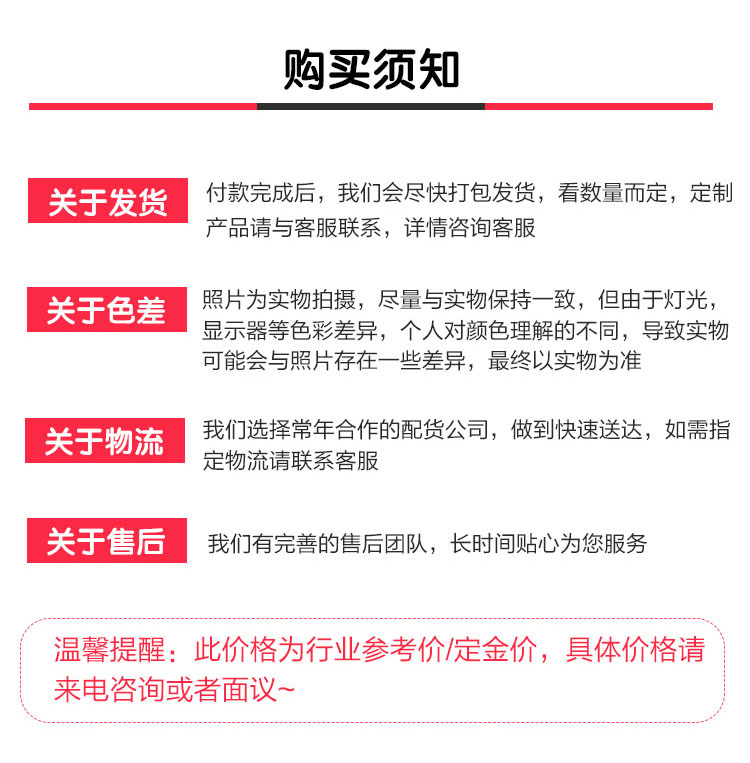 购买须知

关于发货

付款完成后，我们会尽快打包发货，看数量而定，定制产品请与客服联系，详情咨询客服

关于色差

照片为实物拍摄，尽量与实物保持一致，但由于灯光，显示器等色彩差异，个人对颜色理解的不同，导致实物可能会与照片存在一些差异，最终以实物为准

关于物流

我们选择常年合作的配货公司，做到快速送达，如需指定物流请联系客服

关于售后

我们有完善的售后团队，长时间贴心为您服务

温馨提醒：此价格为行业参考价/定金价，具体价格请来电咨询或者面议~